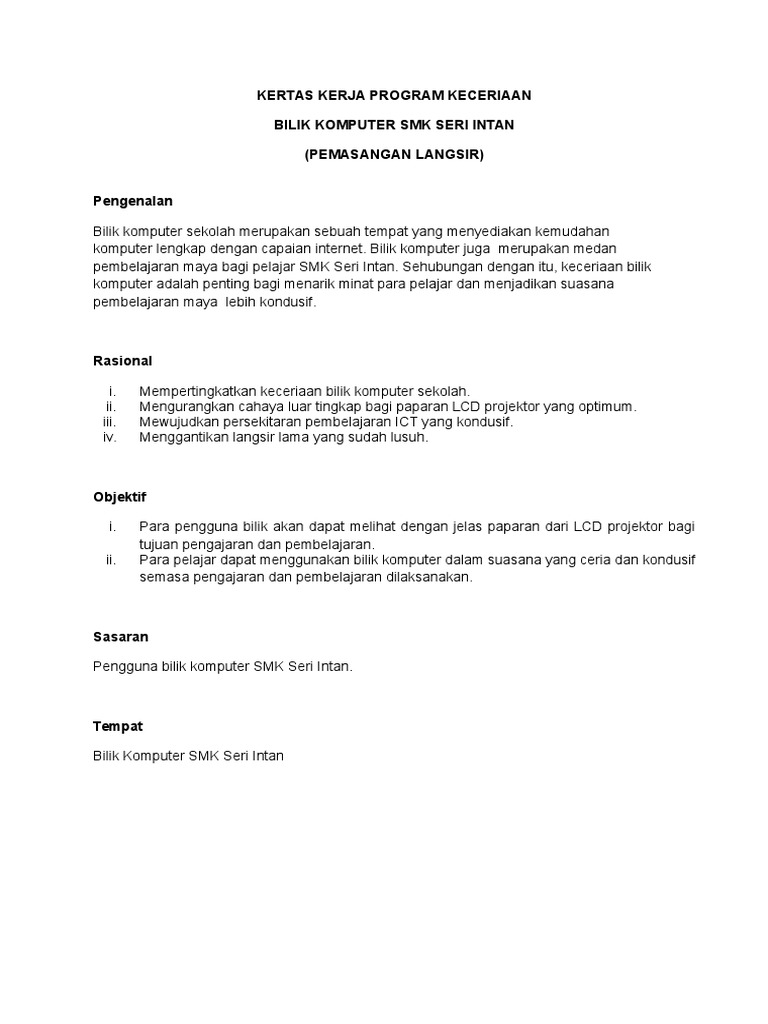 KERTAS KERJA PROGRAM KECERIAAN

BILIK KOMPUTER SMK SERI INTAN

(PEMASANGAN LANGSIR)

Pengenalan

Bilik komputer sekolah merupakan sebuah tempat yang menyediakan kemudahan komputer lengkap dengan capaian internet. Bilik komputer juga merupakan medan pembelajaran maya bagi pelajar SMK Seri Intan. Sehubungan dengan itu, keceriaan bilik komputer adalah penting bagi menarik minat para pelajar dan menjadikan suasana pembelajaran maya lebih kondusif.

Rasional

i. Mempertingkatkan keceriaan bilik komputer sekolah.
ii. Mengurangkan cahaya luar tingkap bagi paparan LCD projektor yang optimum.
iii. Mewujudkan persekitaran pembelajaran ICT yang kondusif.
iv. Menggantikan langsir lama yang sudah lusuh.

Objektif

i. Para pengguna bilik akan dapat melihat dengan jelas paparan dari LCD projektor bagi tujuan pengajaran dan pembelajaran.
ii. Para pelajar dapat menggunakan bilik komputer dalam suasana yang ceria dan kondusif semasa pengajaran dan pembelajaran dilaksanakan.

Sasaran

Pengguna bilik komputer SMK Seri Intan.

Tempat

Bilik Komputer SMK Seri Intan